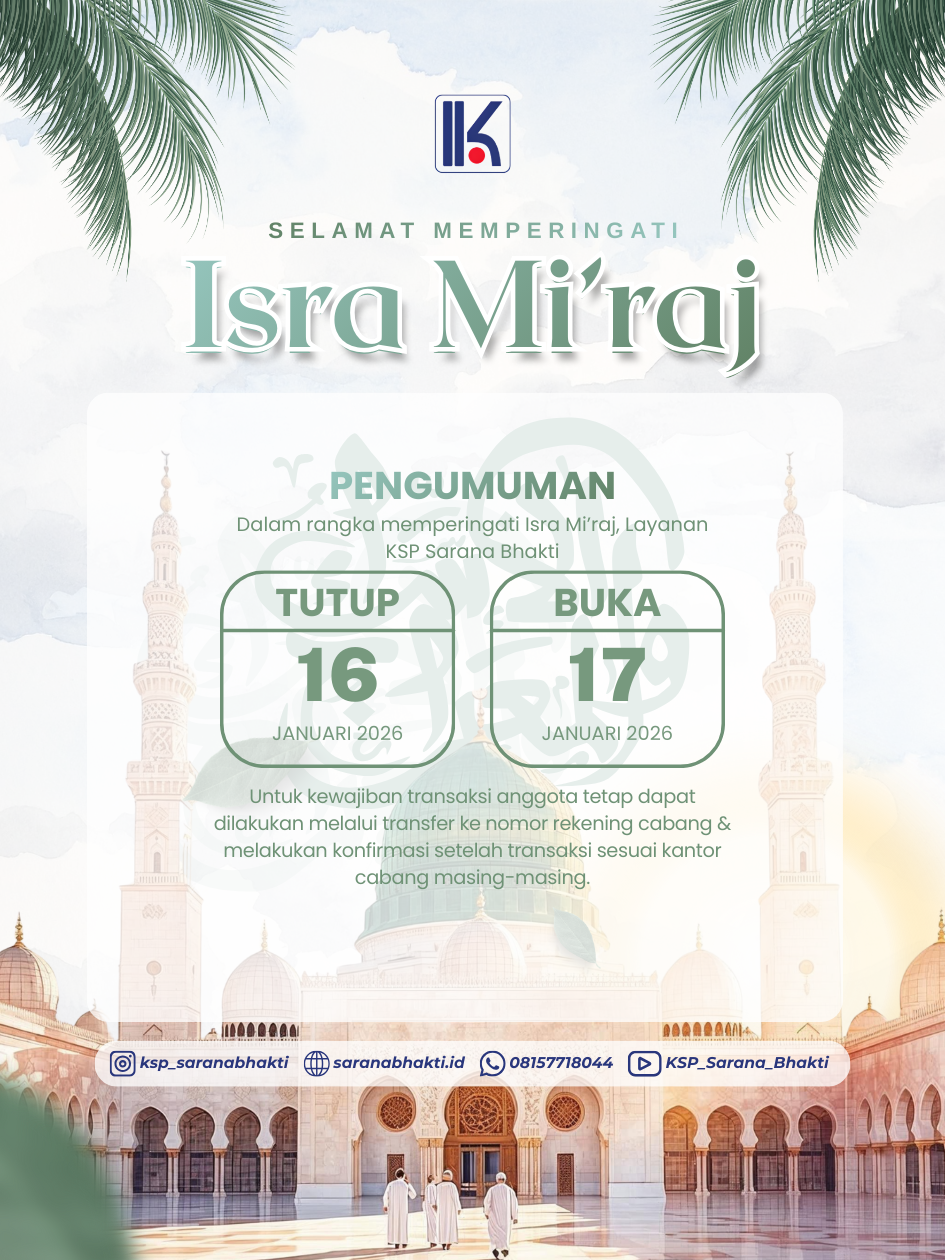 SELAMAT MEMPERINGATI

Isra Mi'raj

PENGUMUMAN

Dalam rangka memperingati Isra Mi'raj, Layanan KSP Sarana Bhakti

TUTUP
16
JANUARI 2026

BUKA
17
JANUARI 2026

Untuk kewajiban transaksi anggota tetap dapat dilakukan melalui transfer ke nomor rekening cabang & melakukan konfirmasi setelah transaksi sesuai kantor cabang masing-masing.

ksp_saranabhakti saranabhakti.id 08157718044 KSP_Sarana_Bhakti